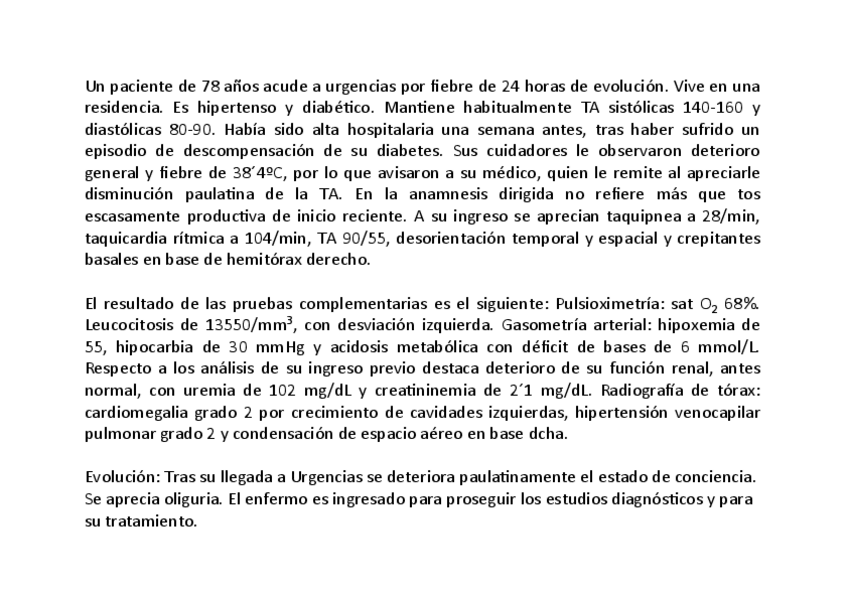 Un paciente de 78 años acude a urgencias por fiebre de 24 horas de evolución. Vive en una residencia. Es hipertenso y diabético. Mantiene habitualmente TA sistólicas 140-160 y diastólicas 80-90. Había sido alta hospitalaria una semana antes, tras haber sufrido un episodio de descompensación de su diabetes. Sus cuidadores le observaron deterioro general y fiebre de 38´4ºC, por lo que avisaron a su médico, quien le remite al apreciarle disminución paulatina de la TA. En la anamnesis dirigida no refiere más que tos escasamente productiva de inicio reciente. A su ingreso se aprecian taquipnea a 28/min, taquicardia rítmica a 104/min, TA 90/55, desorientación temporal y espacial y crepitantes basales en base de hemitórax derecho.

El resultado de las pruebas complementarias es el siguiente: Pulsioximetría: sat $O_2$ 68%. Leucocitosis de 13550/mm$^3$, con desviación izquierda. Gasometría arterial: hipoxemia de 55, hipocarbia de 30 mmHg y acidosis metabólica con déficit de bases de 6 mmol/L. Respecto a los análisis de su ingreso previo destaca deterioro de su función renal, antes normal, con uremia de 102 mg/dL y creatininemia de 2´1 mg/dL. Radiografía de tórax: cardiomegalia grado 2 por crecimiento de cavidades izquierdas, hipertensión venocapilar pulmonar grado 2 y condensación de espacio aéreo en base dcha.

Evolución: Tras su llegada a Urgencias se deteriora paulatinamente el estado de conciencia. Se aprecia oliguria. El enfermo es ingresado para proseguir los estudios diagnósticos y para su tratamiento.